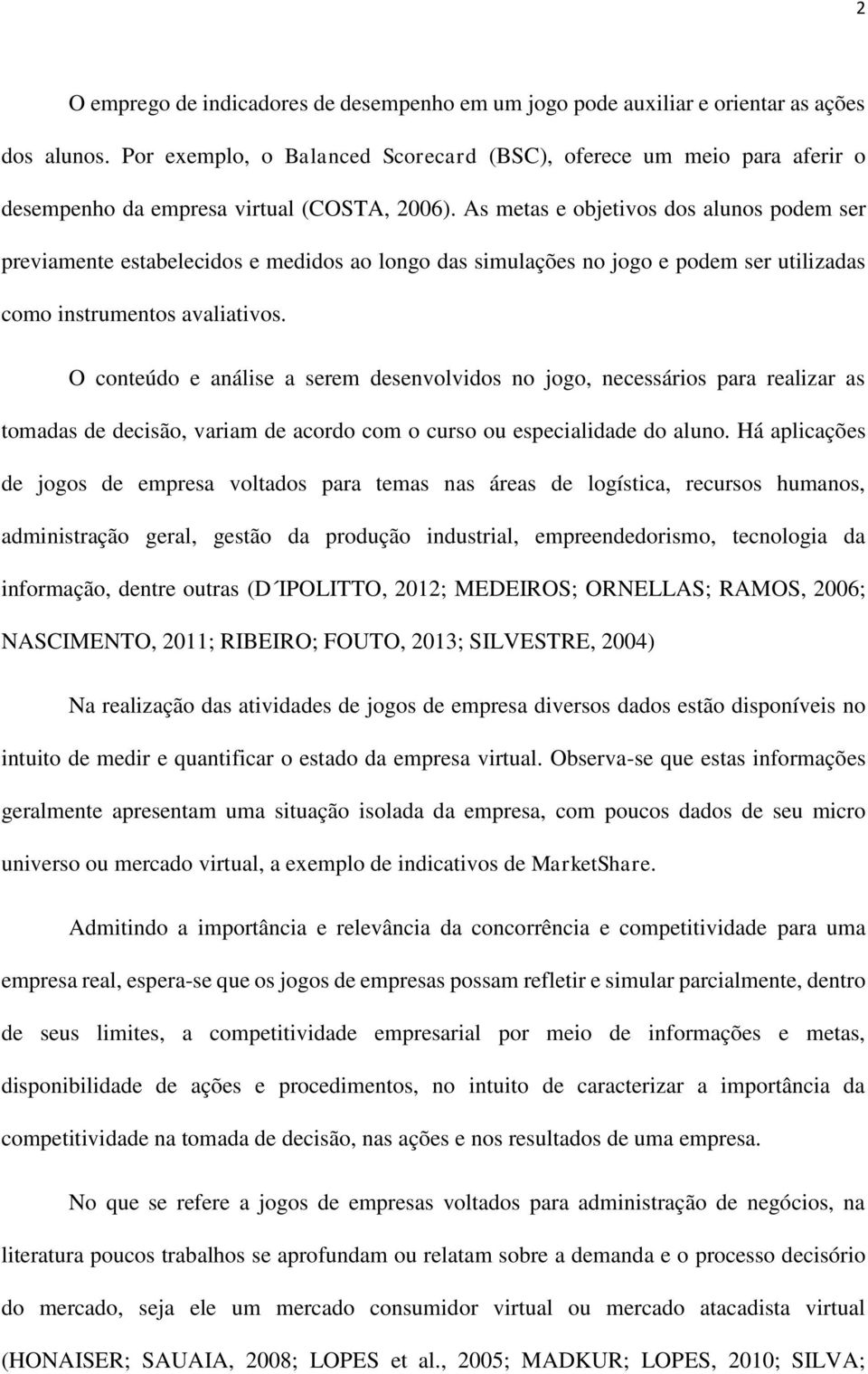 2

O emprego de indicadores de desempenho em um jogo pode auxiliar e orientar as ações dos alunos. Por exemplo, o Balanced Scorecard (BSC), oferece um meio para aferir o desempenho da empresa virtual (COSTA, 2006). As metas e objetivos dos alunos podem ser previamente estabelecidos e medidos ao longo das simulações no jogo e podem ser utilizadas como instrumentos avaliativos.

O conteúdo e análise a serem desenvolvidos no jogo, necessários para realizar as tomadas de decisão, variam de acordo com o curso ou especialidade do aluno. Há aplicações de jogos de empresa voltados para temas nas áreas de logística, recursos humanos, administração geral, gestão da produção industrial, empreendedorismo, tecnologia da informação, dentre outras (D ́IPOLITTO, 2012; MEDEIROS; ORNELLAS; RAMOS, 2006; NASCIMENTO, 2011; RIBEIRO; FOUTO, 2013; SILVESTRE, 2004)

Na realização das atividades de jogos de empresa diversos dados estão disponíveis no intuito de medir e quantificar o estado da empresa virtual. Observa-se que estas informações geralmente apresentam uma situação isolada da empresa, com poucos dados de seu micro universo ou mercado virtual, a exemplo de indicativos de MarketShare.

Admitindo a importância e relevância da concorrência e competitividade para uma empresa real, espera-se que os jogos de empresas possam refletir e simular parcialmente, dentro de seus limites, a competitividade empresarial por meio de informações e metas, disponibilidade de ações e procedimentos, no intuito de caracterizar a importância da competitividade na tomada de decisão, nas ações e nos resultados de uma empresa.

No que se refere a jogos de empresas voltados para administração de negócios, na literatura poucos trabalhos se aprofundam ou relatam sobre a demanda e o processo decisório do mercado, seja ele um mercado consumidor virtual ou mercado atacadista virtual (HONAISER; SAUAIA, 2008; LOPES et al., 2005; MADKUR; LOPES, 2010; SILVA;